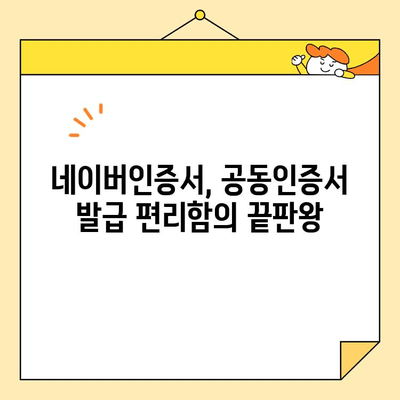 네이버인증서, 공동인증서
발급 편리함의 끝판왕